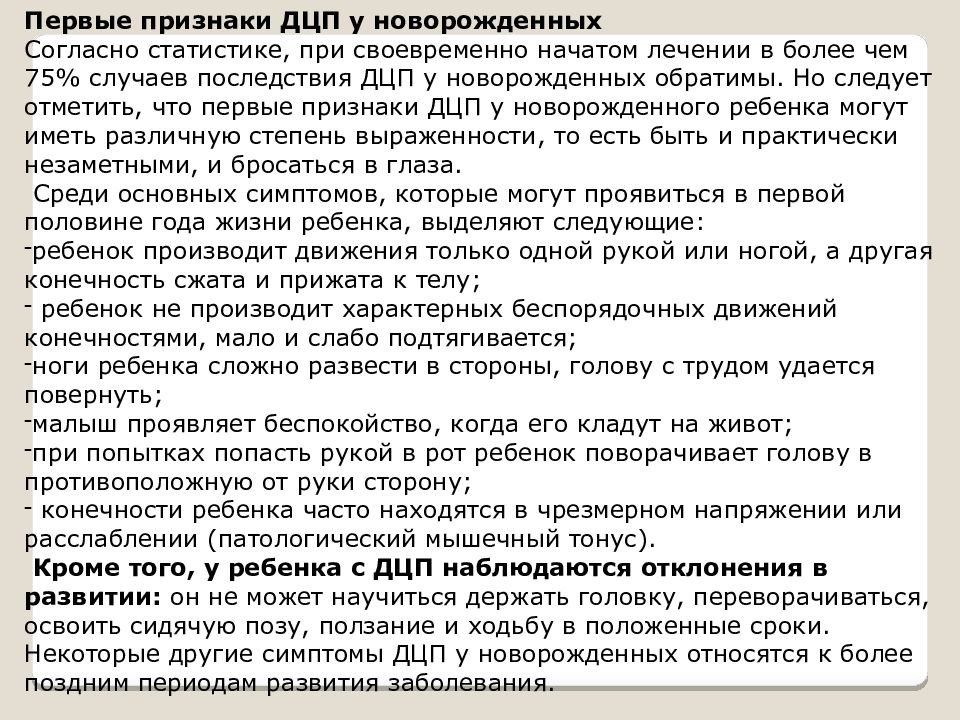 Первые признаки ДЦП у новорожденных
Согласно статистике, при своевременно начатом лечении в более чем 75% случаев последствия ДЦП у новорожденных обратимы. Но следует отметить, что первые признаки ДЦП у новорожденного ребенка могут иметь различную степень выраженности, то есть быть и практически незаметными, и бросаться в глаза.
Среди основных симптомов, которые могут проявиться в первой половине года жизни ребенка, выделяют следующие:
-ребенок производит движения только одной рукой или ногой, а другая конечность сжата и прижата к телу;
- ребенок не производит характерных беспорядочных движений конечностями, мало и слабо подтягивается;
-ноги ребенка сложно развести в стороны, голову с трудом удается повернуть;
-малыш проявляет беспокойство, когда его кладут на живот;
-при попытках попасть рукой в рот ребенок поворачивает голову в противоположную от руки сторону;
- конечности ребенка часто находятся в чрезмерном напряжении или расслаблении (патологический мышечный тонус).
Кроме того, у ребенка с ДЦП наблюдаются отклонения в развитии: он не может научиться держать головку, переворачиваться, освоить сидячую позу, ползание и ходьбу в положенные сроки. Некоторые другие симптомы ДЦП у новорожденных относятся к более поздним периодам развития заболевания.